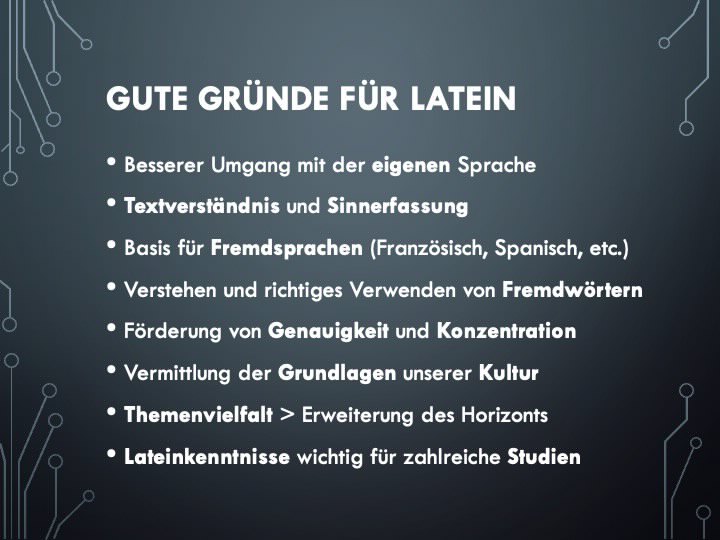 GUTE GRÜNDE FÜR LATEIN

• Besserer Umgang mit der eigenen Sprache
• Textverständnis und Sinnerfassung
• Basis für Fremdsprachen (Französisch, Spanisch, etc.)
• Verstehen und richtiges Verwenden von Fremdwörtern
• Förderung von Genauigkeit und Konzentration
• Vermittlung der Grundlagen unserer Kultur
• Themenvielfalt > Erweiterung des Horizonts
• Lateinkenntnisse wichtig für zahlreiche Studien